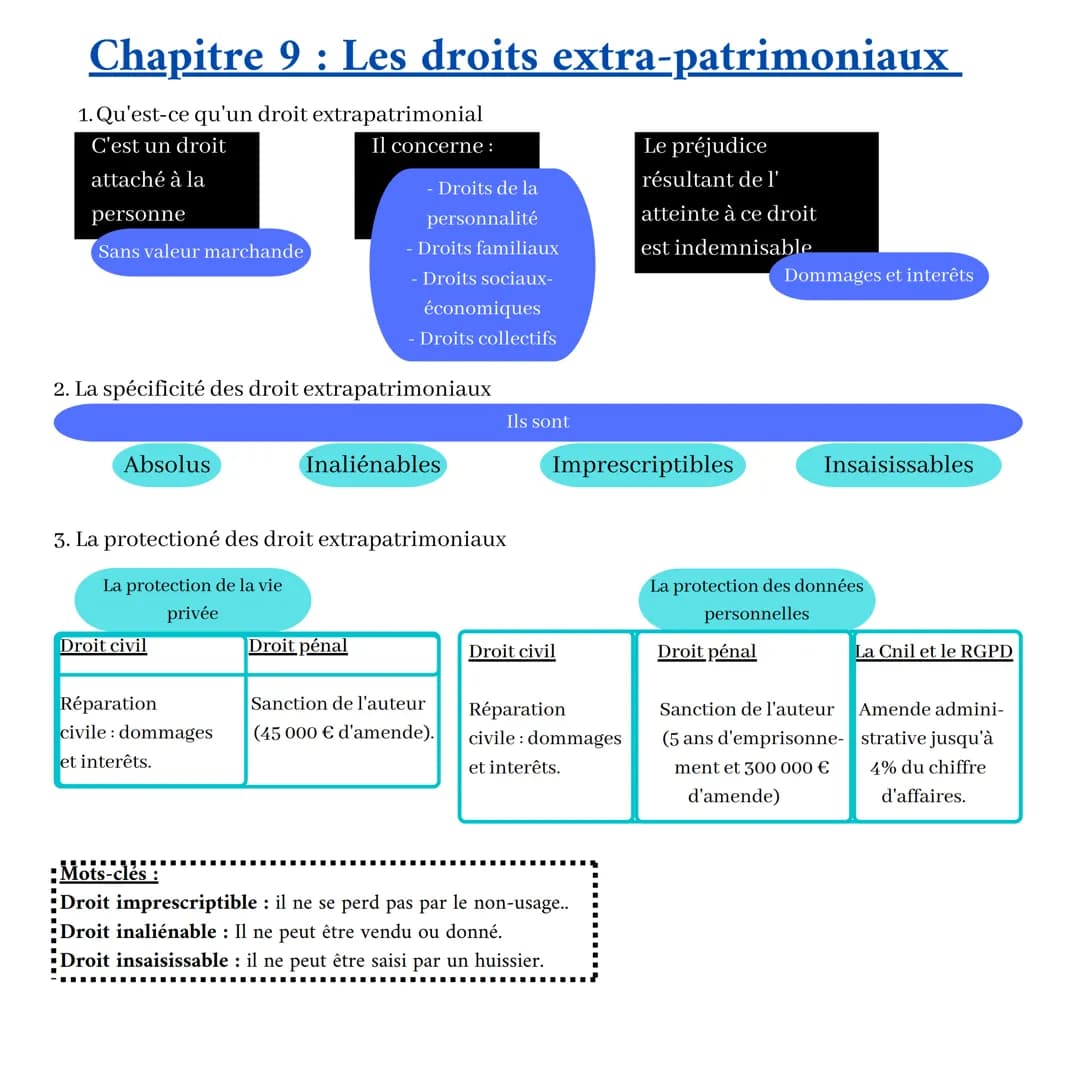 Chapitre 9 : Les droits extra-patrimoniaux

1. Qu'est-ce qu'un droit extrapatrimonial

C'est un droit attaché à la personne

Sans valeur marchande

Il concerne :

- Droits de la personnalité
- Droits familiaux
- Droits sociaux-économiques
- Droits collectifs

Le préjudice résultant de l' atteinte à ce droit est indemnisable

Dommages et interêts

2. La spécificité des droit extrapatrimoniaux

Ils sont

Absolus

Inaliénables

Imprescriptibles

Insaisissables

3. La protectioné des droit extrapatrimoniaux

La protection de la vie privée

| Droit civil | Droit pénal |
|---|---|
| Réparation civile : dommages et interêts. | Sanction de l'auteur (45 000 € d'amende). |

La protection des données personnelles

| Droit civil | Droit pénal | La Cnil et le RGPD |
|---|---|---|
| Réparation civile : dommages et interêts. | Sanction de l'auteur (5 ans d'emprisonnement et 300 000 € d'amende) | Amende administrative jusqu'à 4% du chiffre d'affaires. |

Mots-clés :
Droit imprescriptible : il ne se perd pas par le non-usage..
Droit inaliénable : Il ne peut être vendu ou donné.
Droit insaisissable : il ne peut être saisi par un huissier.